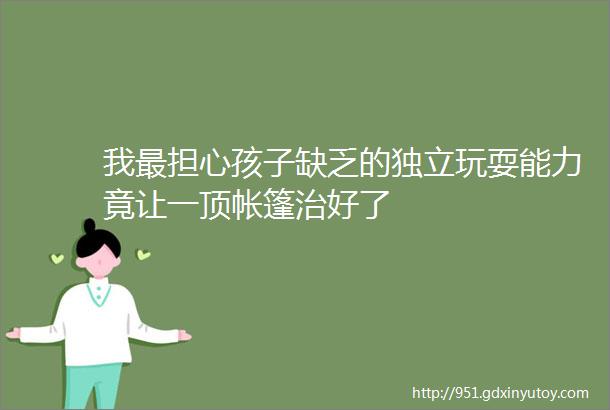 我最担心孩子缺乏的独立玩耍能力竟让一顶帐篷治好了

http://951.gdxinyutoy.com